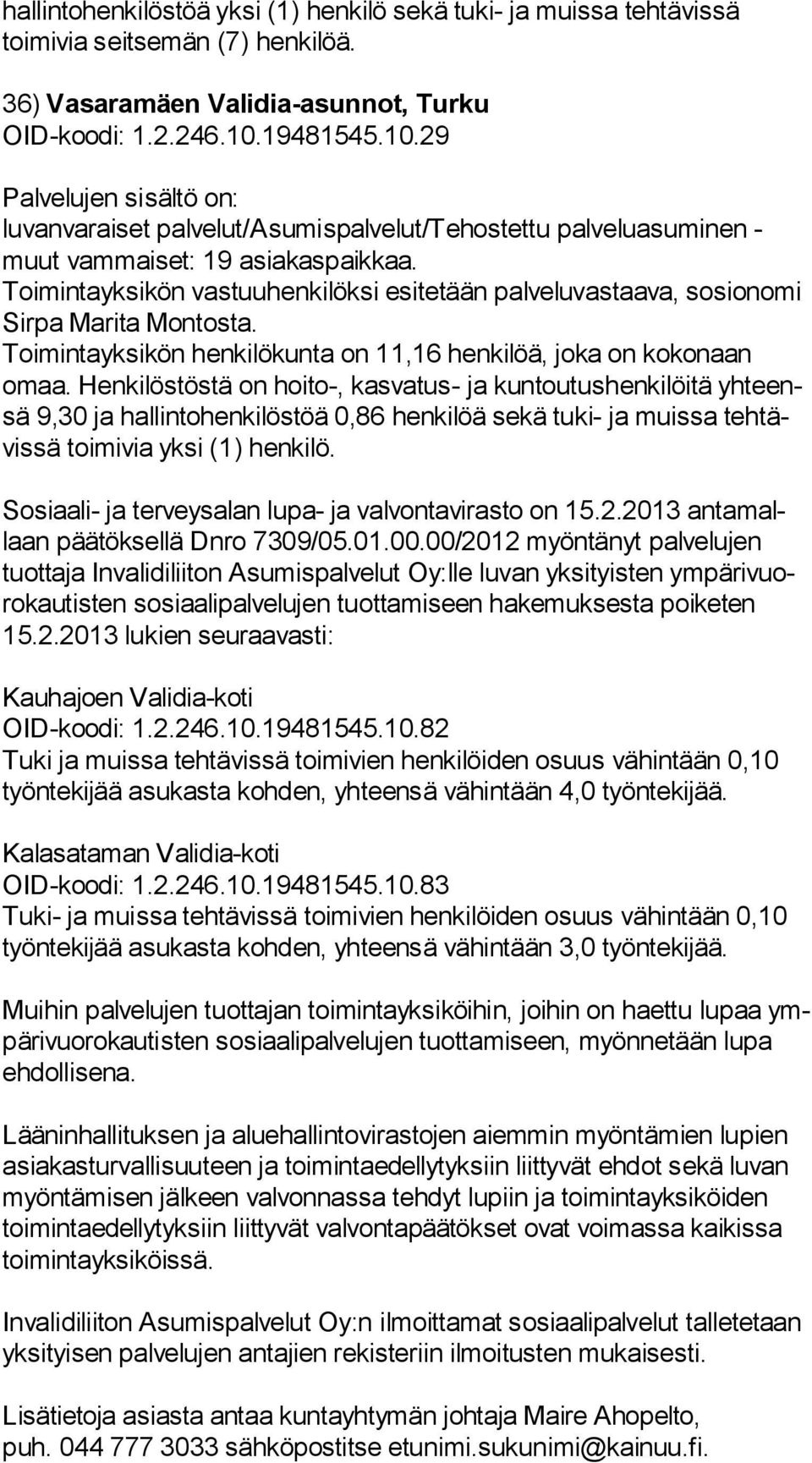 hallintohenkilöstöä yksi (1) henkilö sekä tuki- ja muissa tehtävissä toimivia seitsemän (7) henkilöä.

36) Vasaramäen Validia-asunnot, Turku
OID-koodi: 1.2.246.10.19481545.10.29
Palvelujen sisältö on:
luvanvaraiset palvelut/Asumispalvelut/Tehostettu palveluasuminen - muut vammaiset: 19 asiakaspaikkaa.
Toimintayksikön vastuuhenkilöksi esitetään palveluvastaava, sosionomi Sirpa Marita Montosta.
Toimintayksikön henkilökunta on 11,16 henkilöä, joka on kokonaan omaa. Henkilöstöstä on hoito-, kasvatus- ja kuntoutushenkilöitä yhteensä 9,30 ja hallintohenkilöstöä 0,86 henkilöä sekä tuki- ja muissa tehtävissä toimivia yksi (1) henkilö.

Sosiaali- ja terveysalan lupa- ja valvontavirasto on 15.2.2013 antamallaan päätöksellä Dnro 7309/05.01.00.00/2012 myöntänyt palvelujen tuottaja Invalidiliiton Asumispalvelut Oy:lle luvan yksityisten ympärivuorokautisten sosiaalipalvelujen tuottamiseen hakemuksesta poiketen 15.2.2013 lukien seuraavasti:

Kauhajoen Validia-koti
OID-koodi: 1.2.246.10.19481545.10.82
Tuki ja muissa tehtävissä toimivien henkilöiden osuus vähintään 0,10 työntekijää asukasta kohden, yhteensä vähintään 4,0 työntekijää.

Kalasataman Validia-koti
OID-koodi: 1.2.246.10.19481545.10.83
Tuki- ja muissa tehtävissä toimivien henkilöiden osuus vähintään 0,10 työntekijää asukasta kohden, yhteensä vähintään 3,0 työntekijää.

Muihin palvelujen tuottajan toimintayksiköihin, joihin on haettu lupaa ympärivuorokautisten sosiaalipalvelujen tuottamiseen, myönnetään lupa ehdollisena.

Lääninhallituksen ja aluehallintovirastojen aiemmin myöntämien lupien asiakasturvallisuuteen ja toimintaedellytyksiin liittyvät ehdot sekä luvan myöntämisen jälkeen valvonnassa tehdyt lupiin ja toimintayksiköiden toimintaedellytyksiin liittyvät valvontapäätökset ovat voimassa kaikissa toimintayksiköissä.

Invalidiliiton Asumispalvelut Oy:n ilmoittamat sosiaalipalvelut talletetaan yksityisen palvelujen antajien rekisteriin ilmoitusten mukaisesti.

Lisätietoja asiasta antaa kuntayhtymän johtaja Maire Ahopelto, puh. 044 777 3033 sähköpostitse etunimi.sukunimi@kainuu.fi.